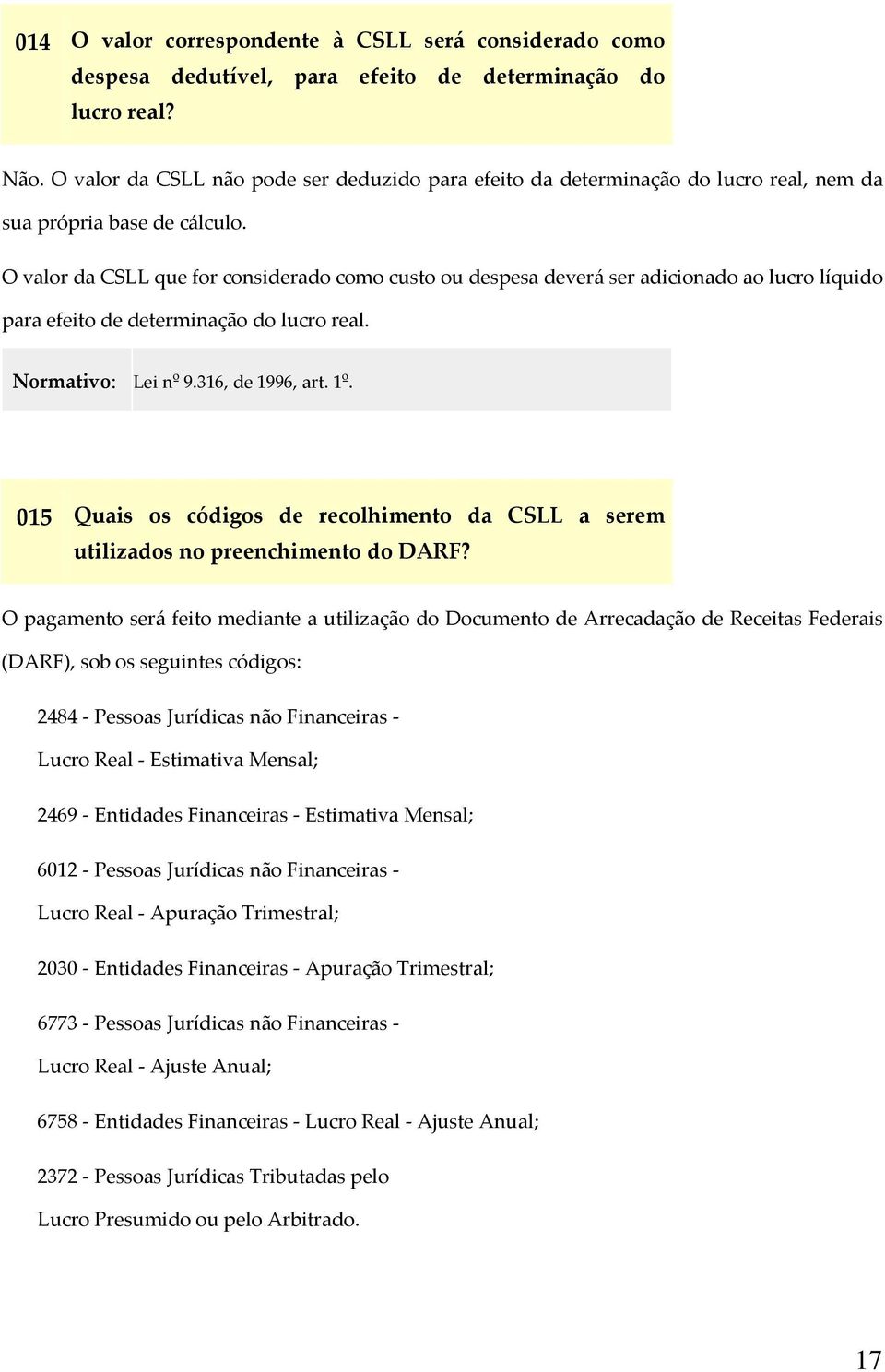 014 O valor correspondente à CSLL será considerado como despesa dedutível, para efeito de determinação do lucro real?

Não. O valor da CSLL não pode ser deduzido para efeito da determinação do lucro real, nem da sua própria base de cálculo.

O valor da CSLL que for considerado como custo ou despesa deverá ser adicionado ao lucro líquido para efeito de determinação do lucro real.

Normativo: Lei nº 9.316, de 1996, art. 1º.

015 Quais os códigos de recolhimento da CSLL a serem utilizados no preenchimento do DARF?

O pagamento será feito mediante a utilização do Documento de Arrecadação de Receitas Federais (DARF), sob os seguintes códigos:

2484 - Pessoas Jurídicas não Financeiras - Lucro Real - Estimativa Mensal;

2469 - Entidades Financeiras - Estimativa Mensal;

6012 - Pessoas Jurídicas não Financeiras - Lucro Real - Apuração Trimestral;

2030 - Entidades Financeiras - Apuração Trimestral;

6773 - Pessoas Jurídicas não Financeiras - Lucro Real - Ajuste Anual;

6758 - Entidades Financeiras - Lucro Real - Ajuste Anual;

2372 - Pessoas Jurídicas Tributadas pelo Lucro Presumido ou pelo Arbitrado.

17